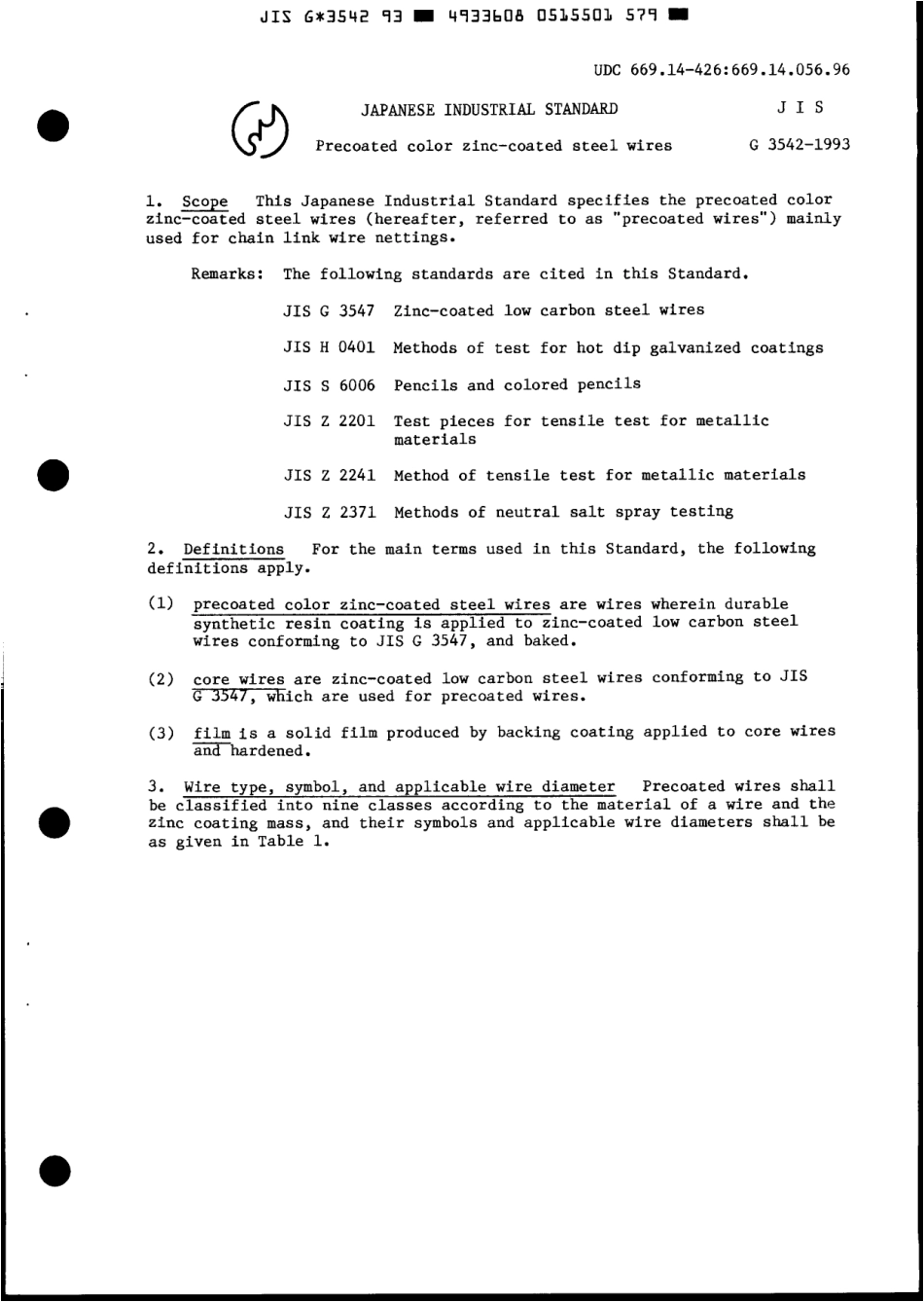 JIS G*3542 93 ■ 4933608 0515501 579 ■

UDC 669.14-426:669.14.056.96

JAPANESE INDUSTRIAL STANDARD

J I S

Precoated color zinc-coated steel wires

G 3542-1993

1. Scope This Japanese Industrial Standard specifies the precoated color zinc-coated steel wires (hereafter, referred to as "precoated wires") mainly used for chain link wire nettings.

Remarks: The following standards are cited in this Standard.

JIS G 3547 Zinc-coated low carbon steel wires

JIS H 0401 Methods of test for hot dip galvanized coatings

JIS S 6006 Pencils and colored pencils

JIS Z 2201 Test pieces for tensile test for metallic materials

JIS Z 2241 Method of tensile test for metallic materials

JIS Z 2371 Methods of neutral salt spray testing

2. Definitions For the main terms used in this Standard, the following definitions apply.

(1) precoated color zinc-coated steel wires are wires wherein durable synthetic resin coating is applied to zinc-coated low carbon steel wires conforming to JIS G 3547, and baked.

(2) core wires are zinc-coated low carbon steel wires conforming to JIS G 3547, which are used for precoated wires.

(3) film is a solid film produced by backing coating applied to core wires and hardened.

3. Wire type, symbol, and applicable wire diameter Precoated wires shall be classified into nine classes according to the material of a wire and the zinc coating mass, and their symbols and applicable wire diameters shall be as given in Table 1.